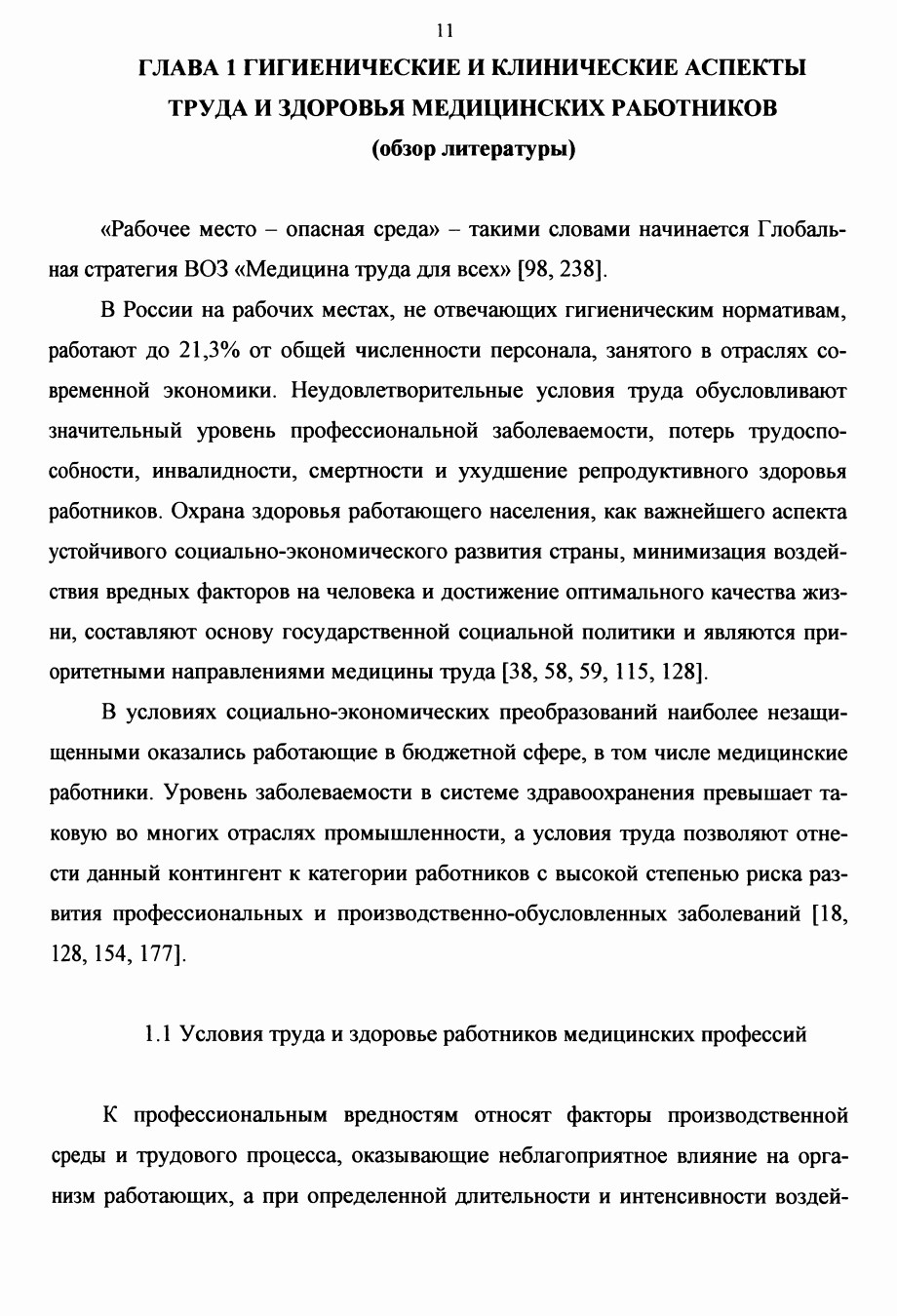 11

ГЛАВА 1 ГИГИЕНИЧЕСКИЕ И КЛИНИЧЕСКИЕ АСПЕКТЫ ТРУДА И ЗДОРОВЬЯ МЕДИЦИНСКИХ РАБОТНИКОВ
(обзор литературы)

«Рабочее место – опасная среда» – такими словами начинается Глобальная стратегия ВОЗ «Медицина труда для всех» [98, 238].

В России на рабочих местах, не отвечающих гигиеническим нормативам, работают до 21,3% от общей численности персонала, занятого в отраслях современной экономики. Неудовлетворительные условия труда обусловливают значительный уровень профессиональной заболеваемости, потерь трудоспособности, инвалидности, смертности и ухудшение репродуктивного здоровья работников. Охрана здоровья работающего населения, как важнейшего аспекта устойчивого социально-экономического развития страны, минимизация воздействия вредных факторов на человека и достижение оптимального качества жизни, составляют основу государственной социальной политики и являются приоритетными направлениями медицины труда [38, 58, 59, 115, 128].

В условиях социально-экономических преобразований наиболее незащищенными оказались работающие в бюджетной сфере, в том числе медицинские работники. Уровень заболеваемости в системе здравоохранения превышает таковую во многих отраслях промышленности, а условия труда позволяют отнести данный контингент к категории работников с высокой степенью риска развития профессиональных и производственно-обусловленных заболеваний [18, 128, 154, 177].

1.1 Условия труда и здоровье работников медицинских профессий

К профессиональным вредностям относят факторы производственной среды и трудового процесса, оказывающие неблагоприятное влияние на организм работающих, а при определенной длительности и интенсивности воздей-